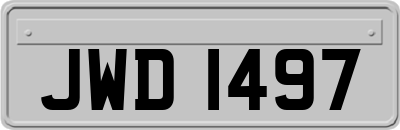 JWD 1497